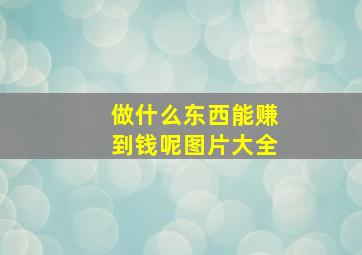 做什么东西能赚到钱呢图片大全